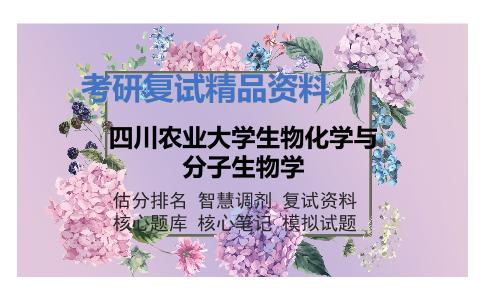 考研复试精品资料

四川农业大学生物化学与分子生物学

估分排名 智慧调剂 复试资料
核心题库 核心笔记 模拟试题